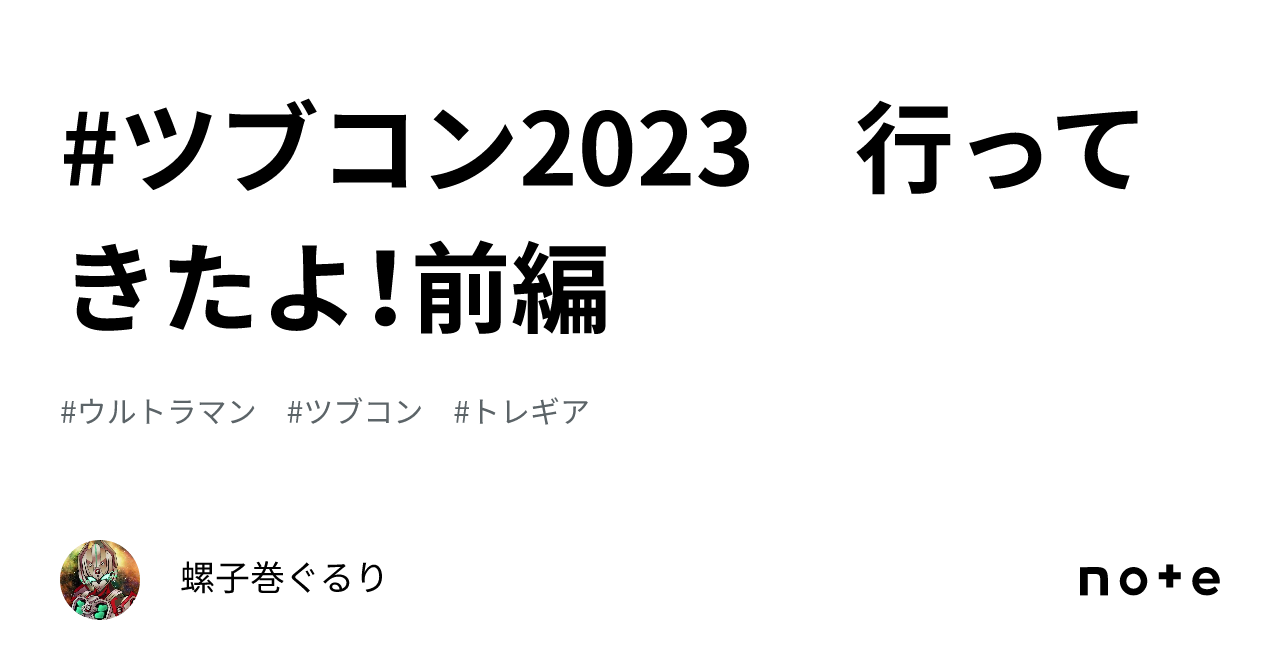 #ツブコン2023　行ってきたよ!前編

#ウルトラマン　#ツブコン　#トレギア

螺子巻ぐるり

note